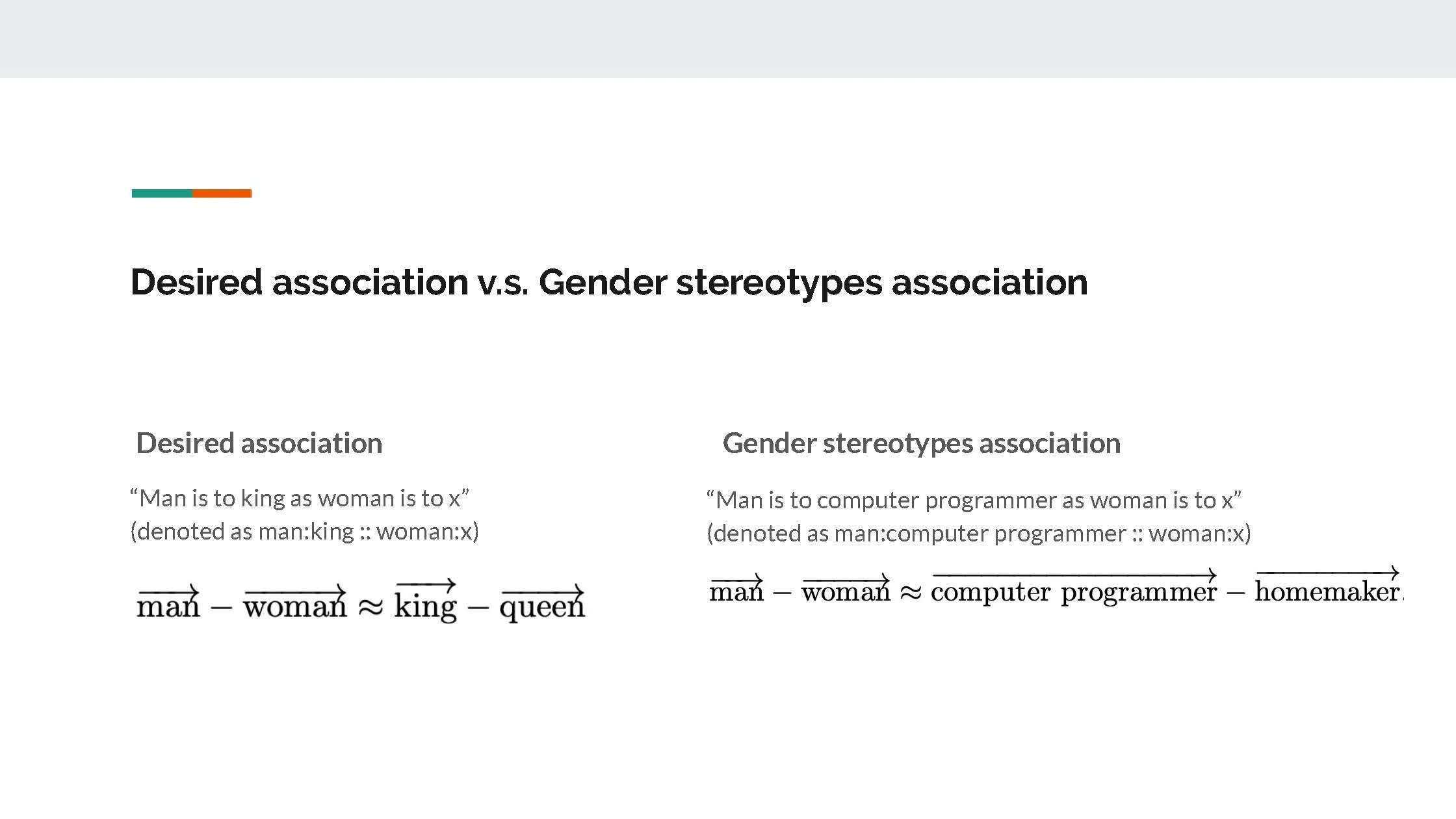 Desired association v.s. Gender stereotypes association

Desired association

“Man is to king as woman is to x” (denoted as man:king :: woman:x)

$\overrightarrow{\text{man}} - \overrightarrow{\text{woman}} \approx \overrightarrow{\text{king}} - \overrightarrow{\text{queen}}$

Gender stereotypes association

“Man is to computer programmer as woman is to x” (denoted as man:computer programmer :: woman:x)

$\overrightarrow{\text{man}} - \overrightarrow{\text{woman}} \approx \overrightarrow{\text{computer programmer}} - \overrightarrow{\text{homemaker}}.$